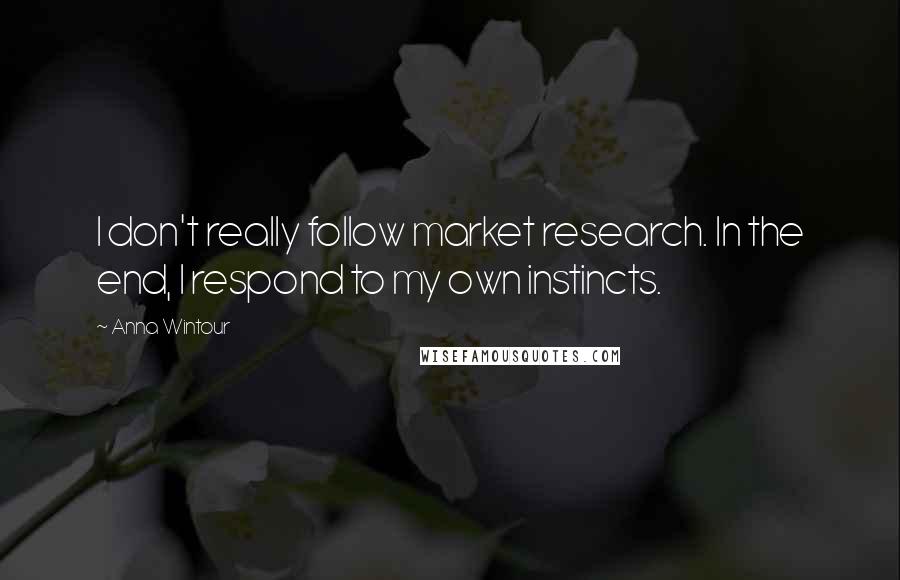 I don't really follow market research. In the end, I respond to my own instincts.

~ Anna Wintour

WISEFAMOUSQUOTES.COM